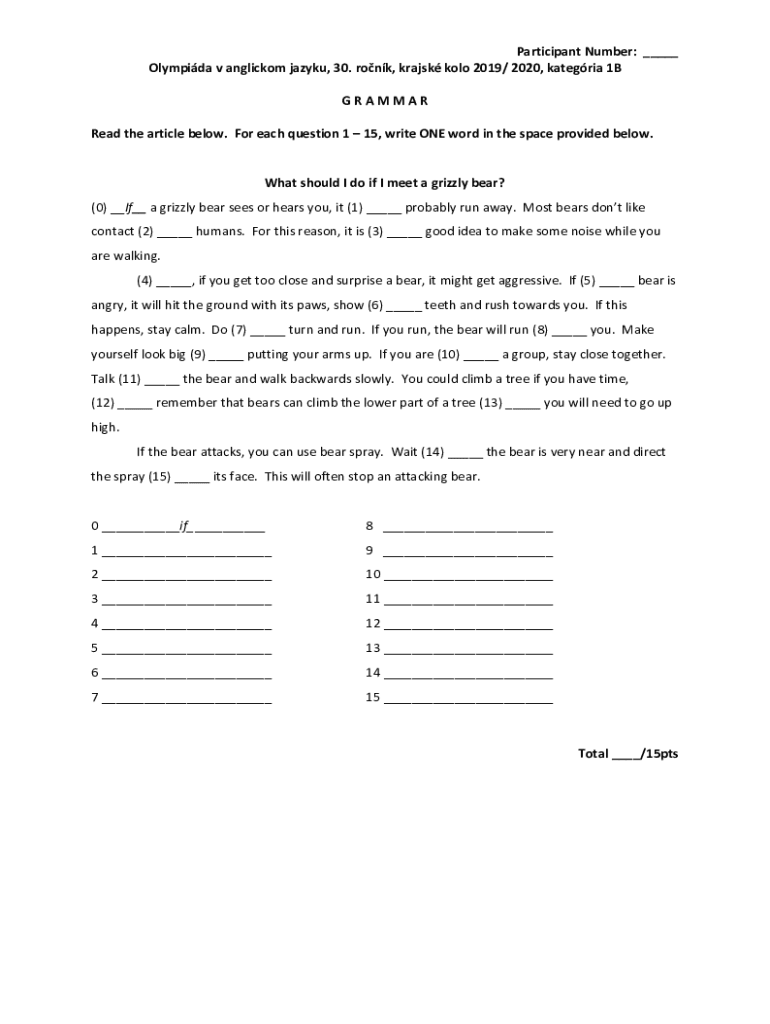 Participant Number: _____

Olympiáda v anglickom jazyku, 30. ročník, krajské kolo 2019/ 2020, kategória 1B

G R A M M A R

Read the article below. For each question 1 – 15, write ONE word in the space provided below.

What should I do if I meet a grizzly bear?

(0) __If__ a grizzly bear sees or hears you, it (1) _____ probably run away. Most bears don't like contact (2) _____ humans. For this reason, it is (3) _____ good idea to make some noise while you are walking.

(4) _____, if you get too close and surprise a bear, it might get aggressive. If (5) _____ bear is angry, it will hit the ground with its paws, show (6) _____ teeth and rush towards you. If this happens, stay calm. Do (7) _____ turn and run. If you run, the bear will run (8) _____ you. Make yourself look big (9) _____ putting your arms up. If you are (10) _____ a group, stay close together. Talk (11) _____ the bear and walk backwards slowly. You could climb a tree if you have time, (12) _____ remember that bears can climb the lower part of a tree (13) _____ you will need to go up high.

If the bear attacks, you can use bear spray. Wait (14) _____ the bear is very near and direct the spray (15) _____ its face. This will often stop an attacking bear.

0 ___________if___________
1 ________________________
2 ________________________
3 ________________________
4 ________________________
5 ________________________
6 ________________________
7 ________________________
8 ________________________
9 ________________________
10 ________________________
11 ________________________
12 ________________________
13 ________________________
14 ________________________
15 ________________________

Total ____/15pts